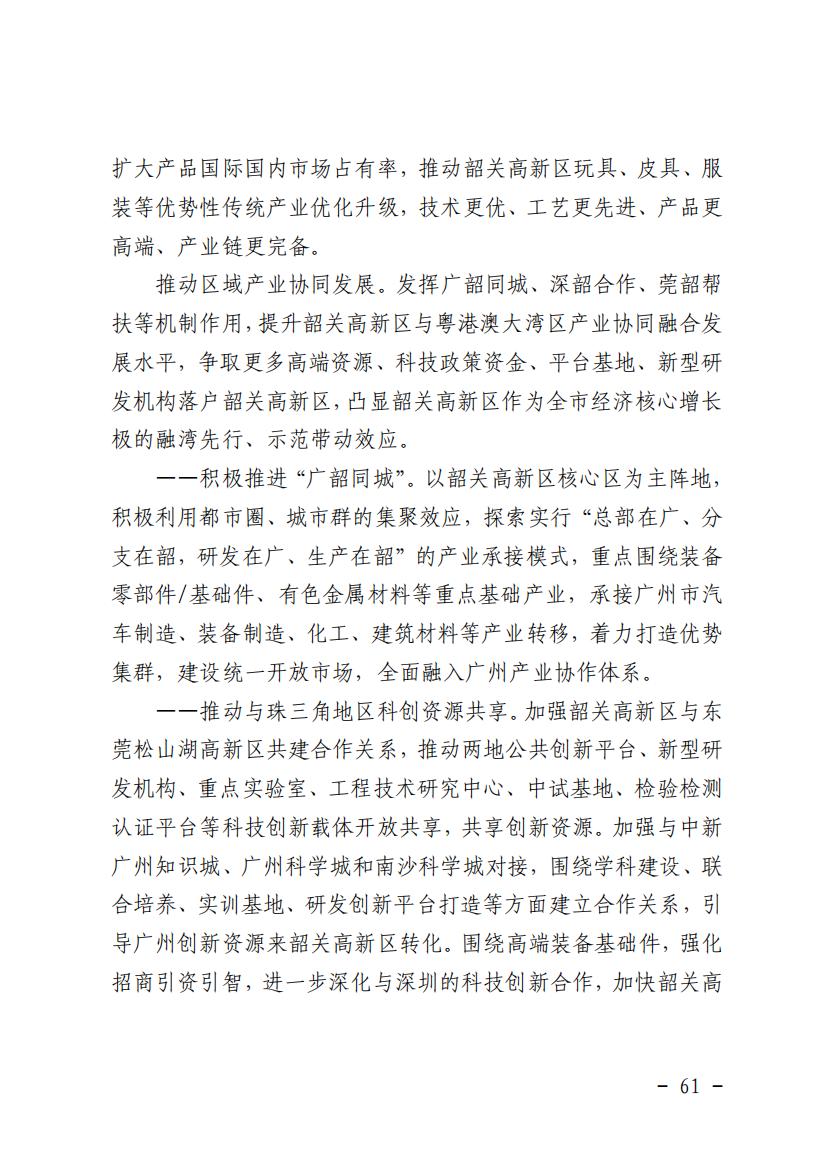 扩大产品国际国内市场占有率，推动韶关高新区玩具、皮具、服装等优势性传统产业优化升级，技术更优、工艺更先进、产品更高端、产业链更完备。

推动区域产业协同发展。发挥广韶同城、深韶合作、莞韶帮扶等机制作用，提升韶关高新区与粤港澳大湾区产业协同融合发展水平，争取更多高端资源、科技政策资金、平台基地、新型研发机构落户韶关高新区，凸显韶关高新区作为全市经济核心增长极的融湾先行、示范带动效应。

——积极推进“广韶同城”。以韶关高新区核心区为主阵地，积极利用都市圈、城市群的集聚效应，探索实行“总部在广、分支在韶，研发在广、生产在韶”的产业承接模式，重点围绕装备零部件/基础件、有色金属材料等重点基础产业，承接广州市汽车制造、装备制造、化工、建筑材料等产业转移，着力打造优势集群，建设统一开放市场，全面融入广州产业协作体系。

——推动与珠三角地区科创资源共享。加强韶关高新区与东莞松山湖高新区共建合作关系，推动两地公共创新平台、新型研发机构、重点实验室、工程技术研究中心、中试基地、检验检测认证平台等科技创新载体开放共享，共享创新资源。加强与中新广州知识城、广州科学城和南沙科学城对接，围绕学科建设、联合培养、实训基地、研发创新平台打造等方面建立合作关系，引导广州创新资源来韶关高新区转化。围绕高端装备基础件，强化招商引资引智，进一步深化与深圳的科技创新合作，加快韶关高

- 61 -